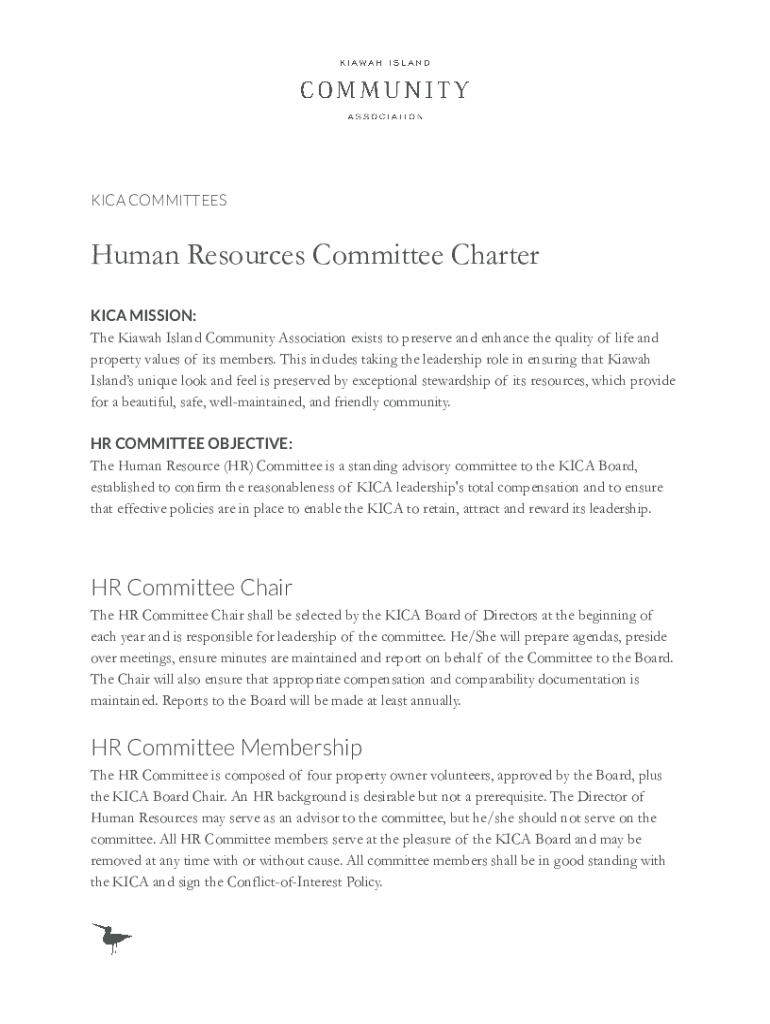 KIAWAH ISLAND
COMMUNITY
ASSOCIATION

KICA COMMITTEES

Human Resources Committee Charter

KICA MISSION:
The Kiawah Island Community Association exists to preserve and enhance the quality of life and property values of its members. This includes taking the leadership role in ensuring that Kiawah Island's unique look and feel is preserved by exceptional stewardship of its resources, which provide for a beautiful, safe, well-maintained, and friendly community.

HR COMMITTEE OBJECTIVE:
The Human Resource (HR) Committee is a standing advisory committee to the KICA Board, established to confirm the reasonableness of KICA leadership's total compensation and to ensure that effective policies are in place to enable the KICA to retain, attract and reward its leadership.

HR Committee Chair
The HR Committee Chair shall be selected by the KICA Board of Directors at the beginning of each year and is responsible for leadership of the committee. He/She will prepare agendas, preside over meetings, ensure minutes are maintained and report on behalf of the Committee to the Board. The Chair will also ensure that appropriate compensation and comparability documentation is maintained. Reports to the Board will be made at least annually.

HR Committee Membership
The HR Committee is composed of four property owner volunteers, approved by the Board, plus the KICA Board Chair. An HR background is desirable but not a prerequisite. The Director of Human Resources may serve as an advisor to the committee, but he/she should not serve on the committee. All HR Committee members serve at the pleasure of the KICA Board and may be removed at any time with or without cause. All committee members shall be in good standing with the KICA and sign the Conflict-of-Interest Policy.